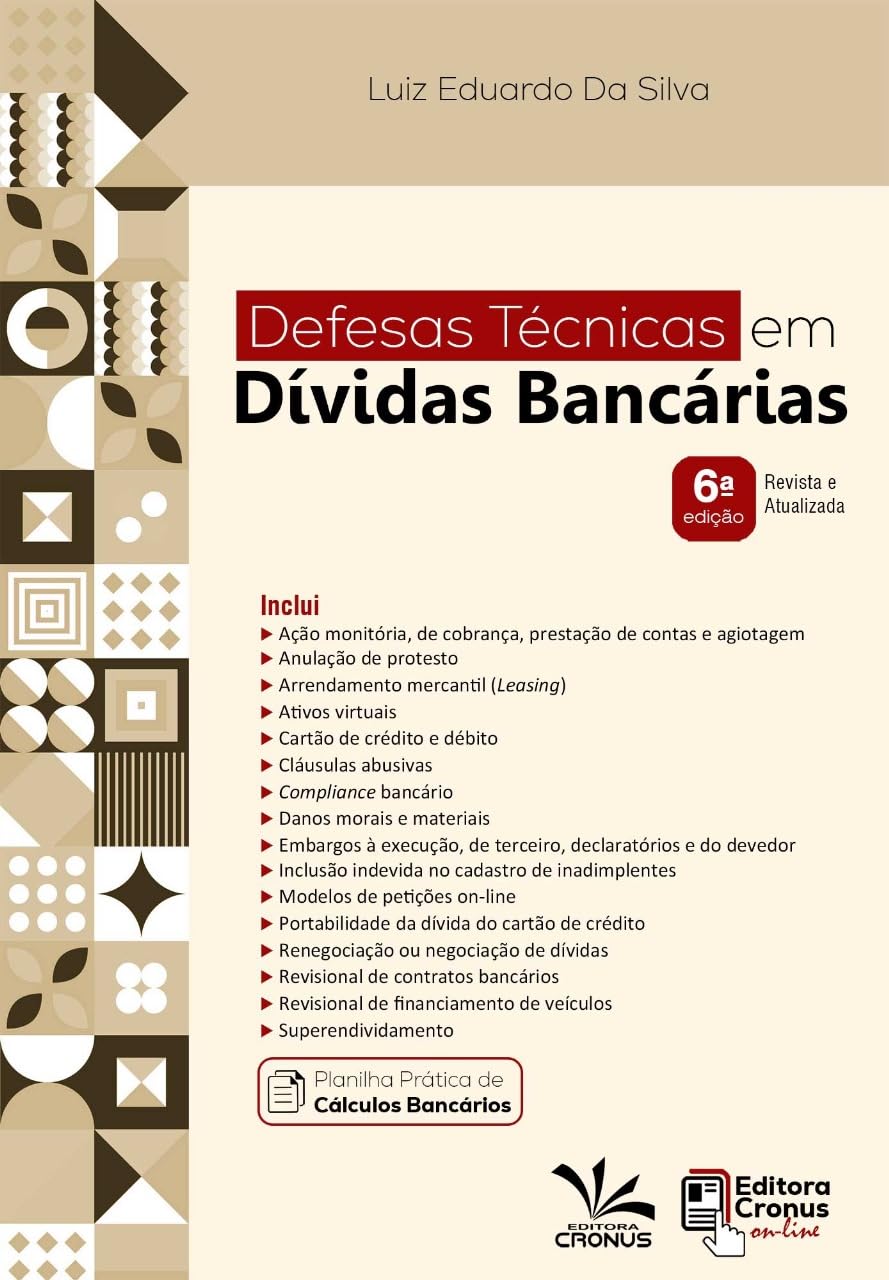 Luiz Eduardo Da Silva

Defesas Técnicas em
Dívidas Bancárias

6ª edição
Revista e Atualizada

Inclui
▶ Ação monitória, de cobrança, prestação de contas e agiotagem
▶ Anulação de protesto
▶ Arrendamento mercantil (Leasing)
▶ Ativos virtuais
▶ Cartão de crédito e débito
▶ Cláusulas abusivas
▶ Compliance bancário
▶ Danos morais e materiais
▶ Embargos à execução, de terceiro, declaratórios e do devedor
▶ Inclusão indevida no cadastro de inadimplentes
▶ Modelos de petições on-line
▶ Portabilidade da dívida do cartão de crédito
▶ Renegociação ou negociação de dívidas
▶ Revisional de contratos bancários
▶ Revisional de financiamento de veículos
▶ Superendividamento

Planilha Prática de
Cálculos Bancários

EDITORA CRONUS

Editora Cronus on-line